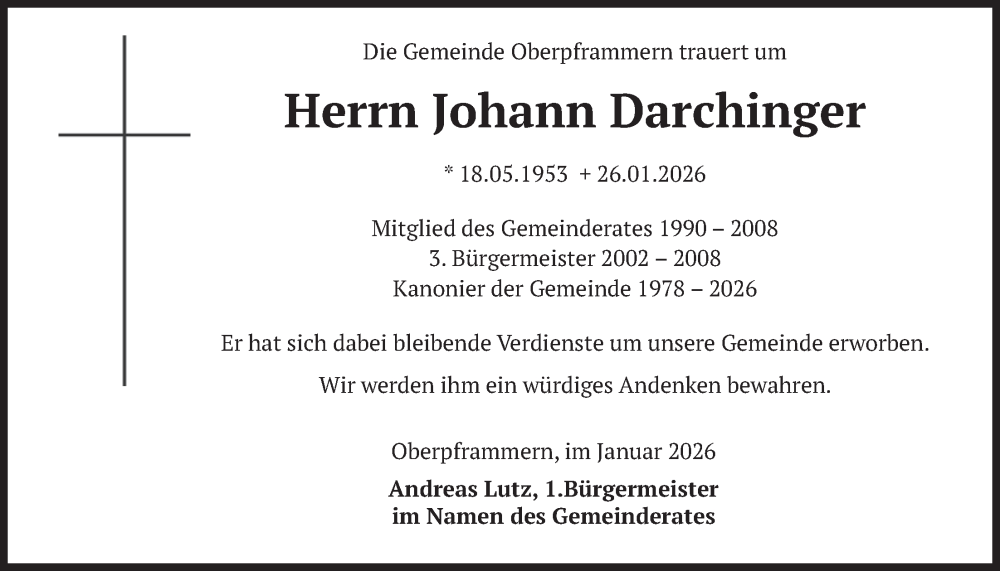 Die Gemeinde Oberpframmern trauert um

Herrn Johann Darchinger

* 18.05.1953 + 26.01.2026

Mitglied des Gemeinderates 1990 – 2008
3. Bürgermeister 2002 – 2008
Kanonier der Gemeinde 1978 – 2026

Er hat sich dabei bleibende Verdienste um unsere Gemeinde erworben.

Wir werden ihm ein würdiges Andenken bewahren.

Oberpframmern, im Januar 2026

Andreas Lutz, 1.Bürgermeister
im Namen des Gemeinderates